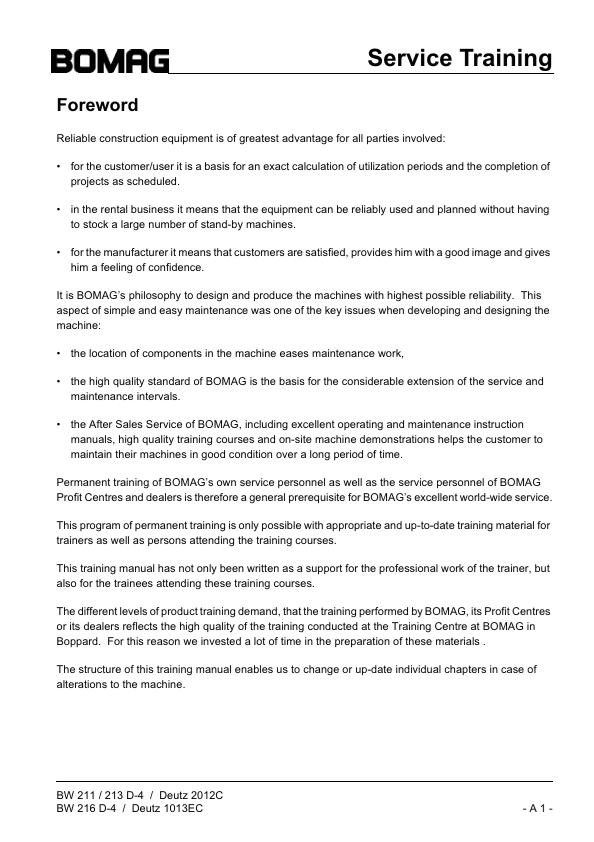 BOMAG

Service Training

Foreword

Reliable construction equipment is of greatest advantage for all parties involved:

• for the customer/user it is a basis for an exact calculation of utilization periods and the completion of projects as scheduled.

• in the rental business it means that the equipment can be reliably used and planned without having to stock a large number of stand-by machines.

• for the manufacturer it means that customers are satisfied, provides him with a good image and gives him a feeling of confidence.

It is BOMAG's philosophy to design and produce the machines with highest possible reliability. This aspect of simple and easy maintenance was one of the key issues when developing and designing the machine:

• the location of components in the machine eases maintenance work,

• the high quality standard of BOMAG is the basis for the considerable extension of the service and maintenance intervals.

• the After Sales Service of BOMAG, including excellent operating and maintenance instruction manuals, high quality training courses and on-site machine demonstrations helps the customer to maintain their machines in good condition over a long period of time.

Permanent training of BOMAG's own service personnel as well as the service personnel of BOMAG Profit Centres and dealers is therefore a general prerequisite for BOMAG's excellent world-wide service.

This program of permanent training is only possible with appropriate and up-to-date training material for trainers as well as persons attending the training courses.

This training manual has not only been written as a support for the professional work of the trainer, but also for the trainees attending these training courses.

The different levels of product training demand, that the training performed by BOMAG, its Profit Centres or its dealers reflects the high quality of the training conducted at the Training Centre at BOMAG in Boppard. For this reason we invested a lot of time in the preparation of these materials .

The structure of this training manual enables us to change or up-date individual chapters in case of alterations to the machine.

BW 211 / 213 D-4 / Deutz 2012C
BW 216 D-4 / Deutz 1013EC

- A 1 -